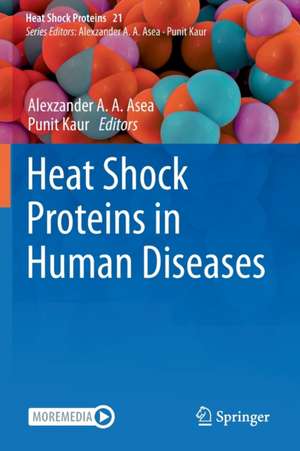 Heat Shock Proteins 21
Series Editors: Alexzander A. A. Asea · Punit Kaur

Alexzander A. A. Asea
Punit Kaur Editors

Heat Shock Proteins in Human Diseases

MOREMEDIA

Springer